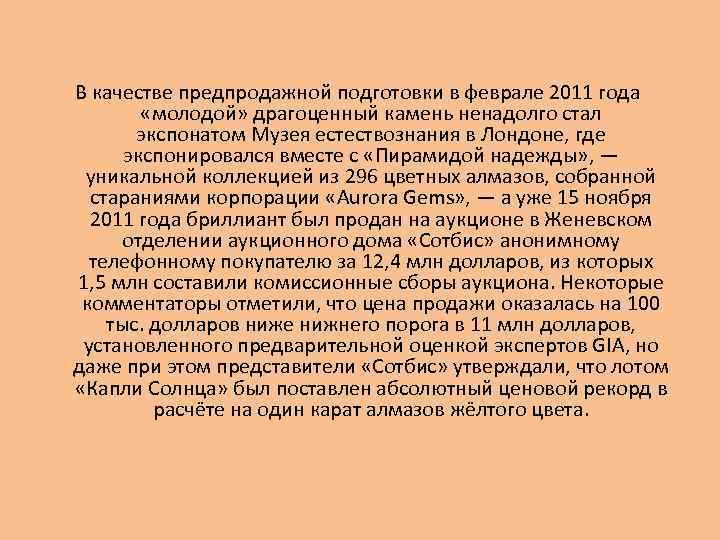 В качестве предпродажной подготовки в феврале 2011 года «молодой» драгоценный камень ненадолго стал экспонатом Музея естествознания в Лондоне, где экспонировался вместе с «Пирамидой надежды», — уникальной коллекцией из 296 цветных алмазов, собранной стараниями корпорации «Aurora Gems», — а уже 15 ноября 2011 года бриллиант был продан на аукционе в Женевском отделении аукционного дома «Сотбис» анонимному телефонному покупателю за 12,4 млн долларов, из которых 1,5 млн составили комиссионные сборы аукциона. Некоторые комментаторы отметили, что цена продажи оказалась на 100 тыс. долларов ниже нижнего порога в 11 млн долларов, установленного предварительной оценкой экспертов GIA, но даже при этом представители «Сотбис» утверждали, что лотом «Капли Солнца» был поставлен абсолютный ценовой рекорд в расчёте на один карат алмазов жёлтого цвета.